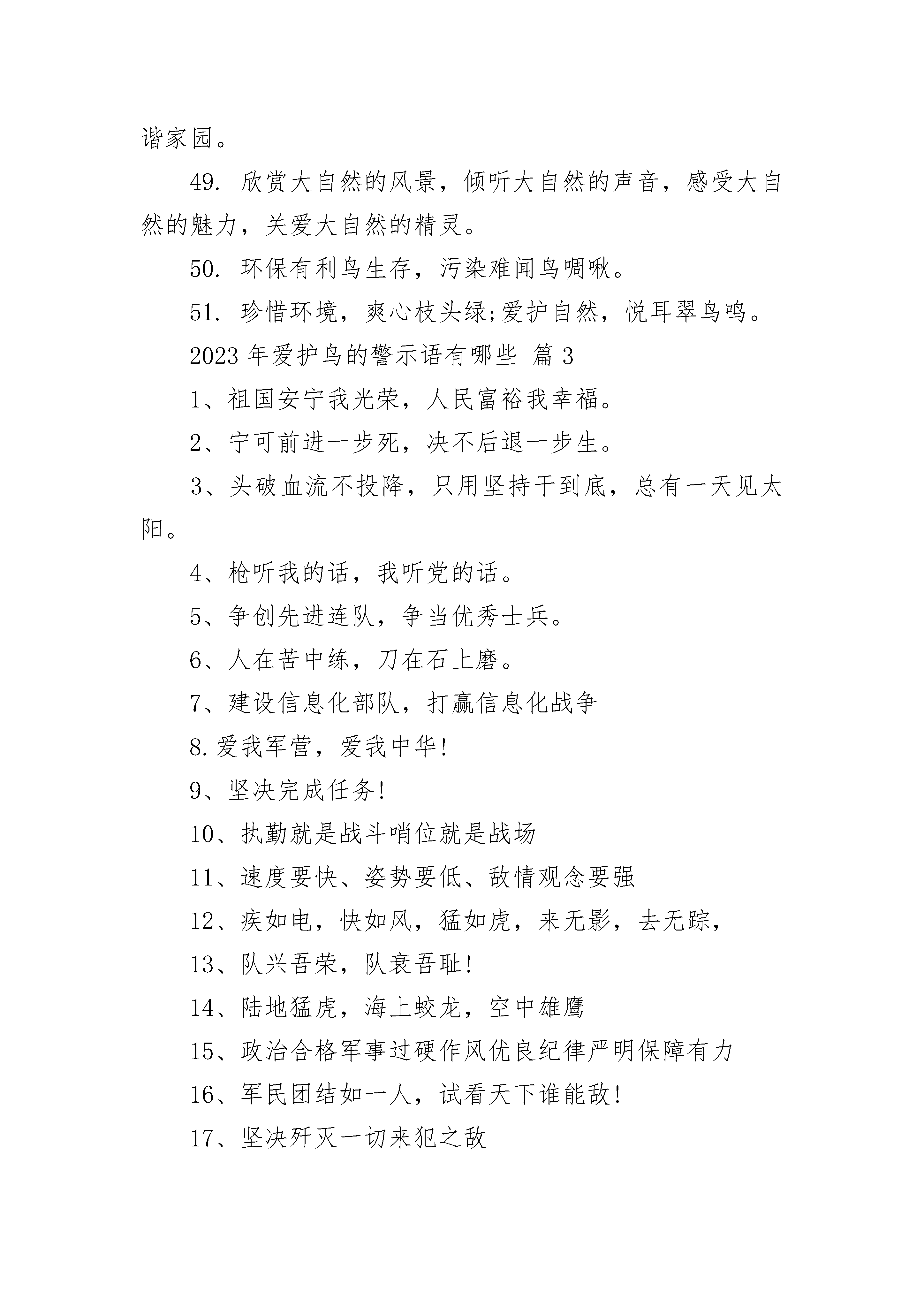 谐家园。

49. 欣赏大自然的风景，倾听大自然的声音，感受大自然的魅力，关爱大自然的精灵。

50. 环保有利鸟生存，污染难闻鸟啁啾。

51. 珍惜环境，爽心枝头绿;爱护自然，悦耳翠鸟鸣。

2023 年爱护鸟的警示语有哪些 篇 3

1、祖国安宁我光荣，人民富裕我幸福。

2、宁可前进一步死，决不后退一步生。

3、头破血流不投降，只用坚持干到底，总有一天见太阳。

4、枪听我的话，我听党的话。

5、争创先进连队，争当优秀士兵。

6、人在苦中练，刀在石上磨。

7、建设信息化部队，打赢信息化战争

8.爱我军营，爱我中华!

9、坚决完成任务!

10、执勤就是战斗哨位就是战场

11、速度要快、姿势要低、敌情观念要强

12、疾如电，快如风，猛如虎，来无影，去无踪，

13、队兴吾荣，队衰吾耻!

14、陆地猛虎，海上蛟龙，空中雄鹰

15、政治合格军事过硬作风优良纪律严明保障有力

16、军民团结如一人，试看天下谁能敌!

17、坚决歼灭一切来犯之敌